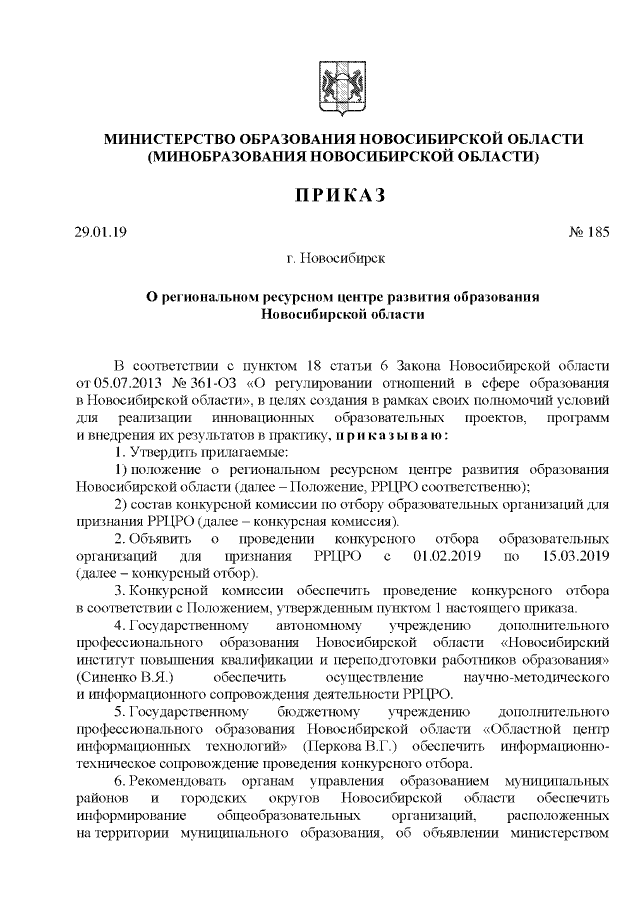 МИНИСТЕРСТВО ОБРАЗОВАНИЯ НОВОСИБИРСКОЙ ОБЛАСТИ
(МИНОБРАЗОВАНИЯ НОВОСИБИРСКОЙ ОБЛАСТИ)

ПРИКАЗ

29.01.19 № 185

г. Новосибирск

О региональном ресурсном центре развития образования Новосибирской области

В соответствии с пунктом 18 статьи 6 Закона Новосибирской области от 05.07.2013 № 361-ОЗ «О регулировании отношений в сфере образования в Новосибирской области», в целях создания в рамках своих полномочий условий для реализации инновационных образовательных проектов, программ и внедрения их результатов в практику, приказываю:

1. Утвердить прилагаемые:

1) положение о региональном ресурсном центре развития образования Новосибирской области (далее – Положение, РРЦРО соответственно);

2) состав конкурсной комиссии по отбору образовательных организаций для признания РРЦРО (далее – конкурсная комиссия).

2. Объявить о проведении конкурсного отбора образовательных организаций для признания РРЦРО с 01.02.2019 по 15.03.2019 (далее – конкурсный отбор).

3. Конкурсной комиссии обеспечить проведение конкурсного отбора в соответствии с Положением, утвержденным пунктом 1 настоящего приказа.

4. Государственному автономному учреждению дополнительного профессионального образования Новосибирской области «Новосибирский институт повышения квалификации и переподготовки работников образования» (Синенко В.Я.) обеспечить осуществление научно-методического и информационного сопровождения деятельности РРЦРО.

5. Государственному бюджетному учреждению дополнительного профессионального образования Новосибирской области «Областной центр информационных технологий» (Перкова В.Г.) обеспечить информационно-техническое сопровождение проведения конкурсного отбора.

6. Рекомендовать органам управления образованием муниципальных районов и городских округов Новосибирской области обеспечить информирование общеобразовательных организаций, расположенных на территории муниципального образования, об объявлении министерством